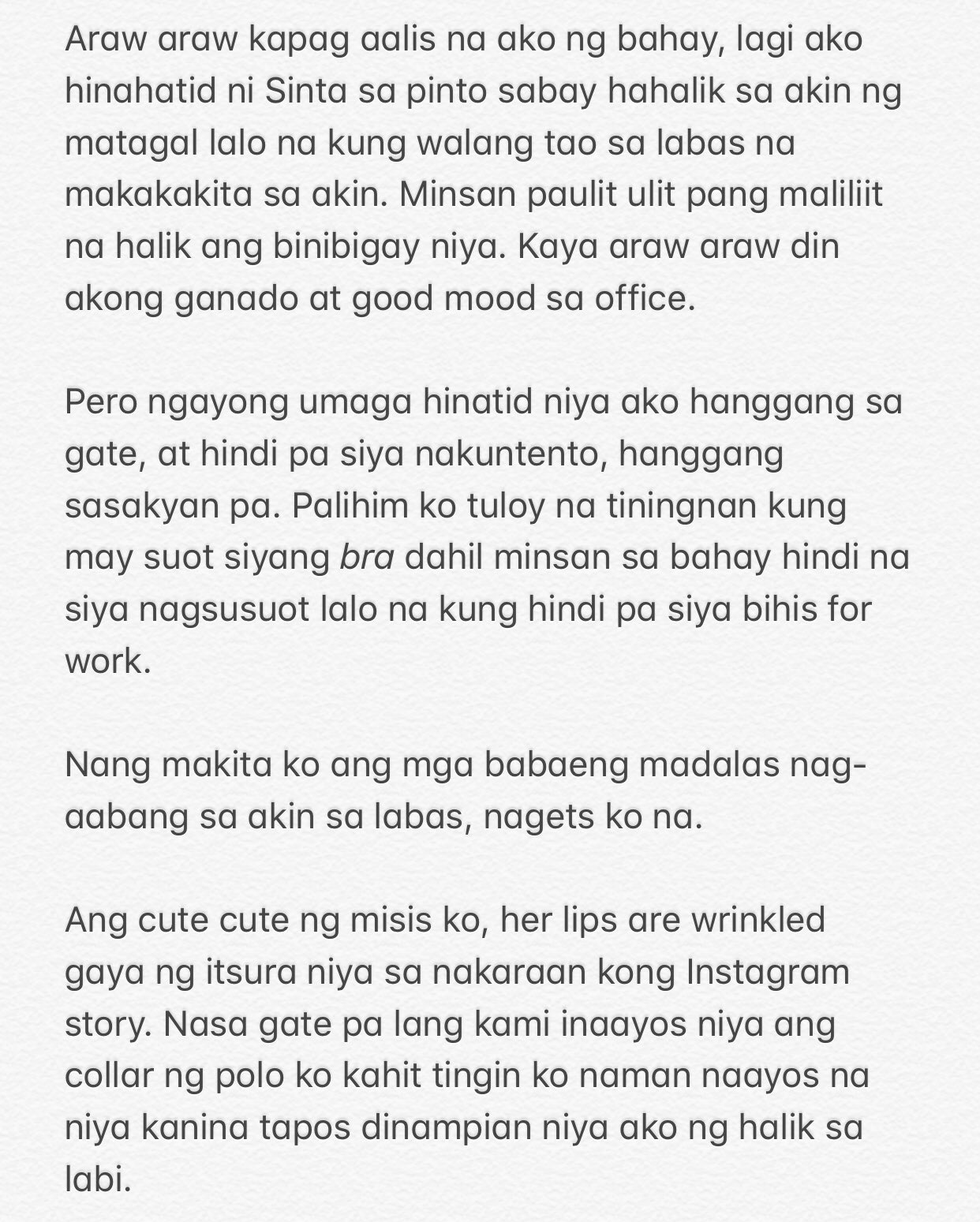 Araw araw kapag aalis na ako ng bahay, lagi ako hinahatid ni Sinta sa pinto sabay hahalik sa akin ng matagal lalo na kung walang tao sa labas na makakakita sa akin. Minsan paulit ulit pang maliliit na halik ang binibigay niya. Kaya araw araw din akong ganado at good mood sa office.

Pero ngayong umaga hinatid niya ako hanggang sa gate, at hindi pa siya nakuntento, hanggang sasakyan pa. Palihim ko tuloy na tiningnan kung may suot siyang bra dahil minsan sa bahay hindi na siya nagsusuot lalo na kung hindi pa siya bihis for work.

Nang makita ko ang mga babaeng madalas nag-aabang sa akin sa labas, nagets ko na.

Ang cute cute ng misis ko, her lips are wrinkled gaya ng itsura niya sa nakaraan kong Instagram story. Nasa gate pa lang kami inaayos niya ang collar ng polo ko kahit tingin ko naman naayos na niya kanina tapos dinampian niya ako ng halik sa labi.